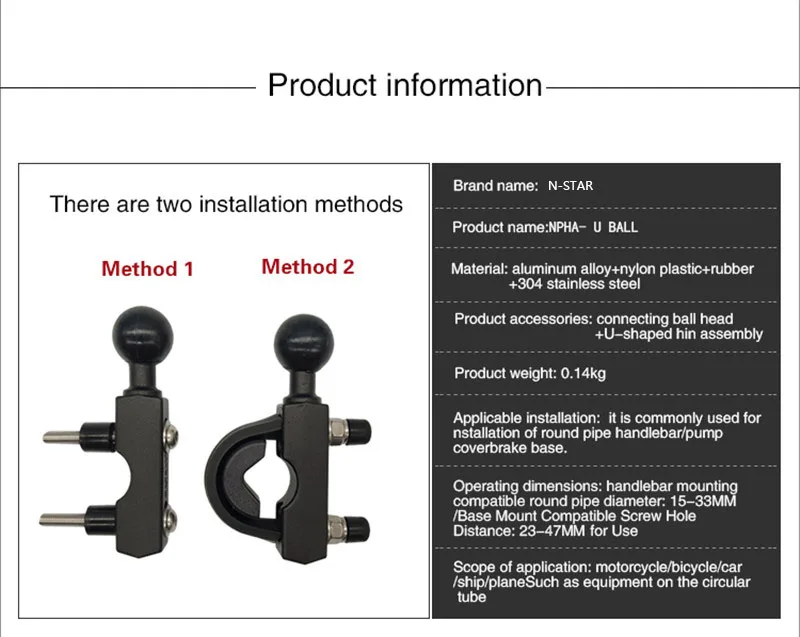 Product information

There are two installation methods

Method 1

Method 2

Brand name: N-STAR

Product name:NPHA- U BALL

Material: aluminum alloy+nylon plastic+rubber +304 stainless steel

Product accessories: connecting ball head +U-shaped hin assembly

Product weight: 0.14kg

Applicable installation: it is commonly used for nstallation of round pipe handlebar/pump coverbrake base.

Operating dimensions: handlebar mounting compatible round pipe diameter: 15-33MM /Base Mount Compatible Screw Hole Distance: 23-47MM for Use

Scope of application: motorcycle/bicycle/car /ship/planeSuch as equipment on the circular tube